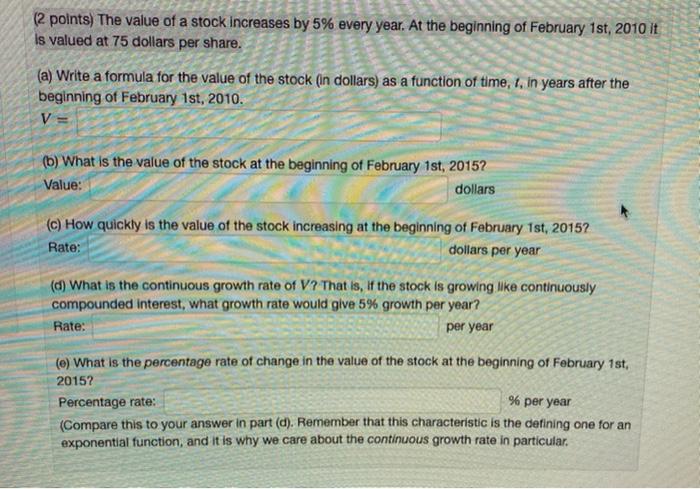 (2 points) The value of a stock increases by 5% every year. At the beginning of February 1st, 2010 it is valued at 75 dollars per share.

(a) Write a formula for the value of the stock (in dollars) as a function of time, $t$, in years after the beginning of February 1st, 2010.
$V =$

(b) What is the value of the stock at the beginning of February 1st, 2015?
Value: dollars

(c) How quickly is the value of the stock increasing at the beginning of February 1st, 2015?
Rate: dollars per year

(d) What is the continuous growth rate of $V$? That is, if the stock is growing like continuously compounded interest, what growth rate would give 5% growth per year?
Rate: per year

(e) What is the percentage rate of change in the value of the stock at the beginning of February 1st, 2015?
Percentage rate: % per year
(Compare this to your answer in part (d). Remember that this characteristic is the defining one for an exponential function, and it is why we care about the continuous growth rate in particular.